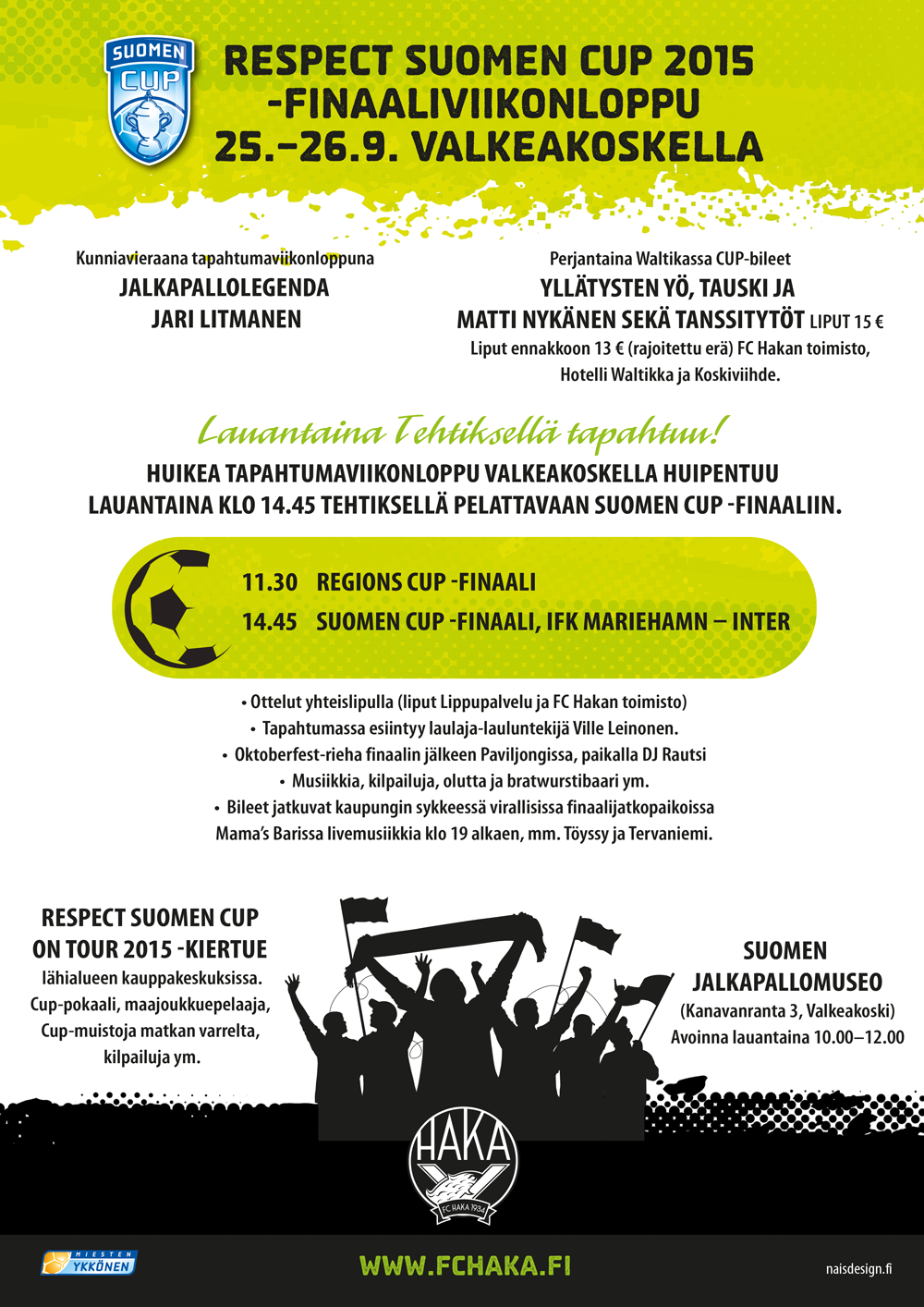 SUOMEN CUP

RESPECT SUOMEN CUP 2015 -FINAALIVIIKONLOPPU 25.–26.9. VALKEAKOSKELLA

Kunniavieraana tapahtumaviikonloppuna
JALKAPALLOLEGENDA JARI LITMANEN

Perjantaina Waltikassa CUP-bileet
YLLÄTYSTEN YÖ, TAUSKI JA MATTI NYKÄNEN SEKÄ TANSSITYTÖT LIPUT 15 €
Liput ennakkoon 13 € (rajoitettu erä) FC Hakan toimisto, Hotelli Waltikka ja Koskiviihde.

Lauantaina Tehtiksellä tapahtuu!

HUIKEA TAPAHTUMAVIIKONLOPPU VALKEAKOSKELLA HUIPENTUU LAUANTAINA KLO 14.45 TEHTIKSELLÄ PELATTAVAAN SUOMEN CUP -FINAALIIN.

11.30 REGIONS CUP -FINAALI
14.45 SUOMEN CUP -FINAALI, IFK MARIEHAMN – INTER

• Ottelut yhteislipulla (liput Lippupalvelu ja FC Hakan toimisto)
• Tapahtumassa esiintyy laulaja-lauluntekijä Ville Leinonen.
• Oktoberfest-rieha finaalin jälkeen Paviljongissa, paikalla DJ Rautsi
• Musiikkia, kilpailuja, olutta ja bratwurstibaari ym.
• Bileet jatkuvat kaupungin sykkeessä virallisissa finaalijatkopaikoissa Mama's Barissa livemusiikkia klo 19 alkaen, mm. Töyssy ja Tervaniemi.

RESPECT SUOMEN CUP ON TOUR 2015 -KIERTUE
lähialueen kauppakeskuksissa. Cup-pokaali, maajoukkuepelaaja, Cup-muistoja matkan varrelta, kilpailuja ym.

SUOMEN JALKAPALLOMUSEO
(Kanavanranta 3, Valkeakoski)
Avoinna lauantaina 10.00–12.00

HAKA
FC HAKA 1934

MIESTEN YKKÖNEN

WWW.FCHAKA.FI

naisdesign.fi